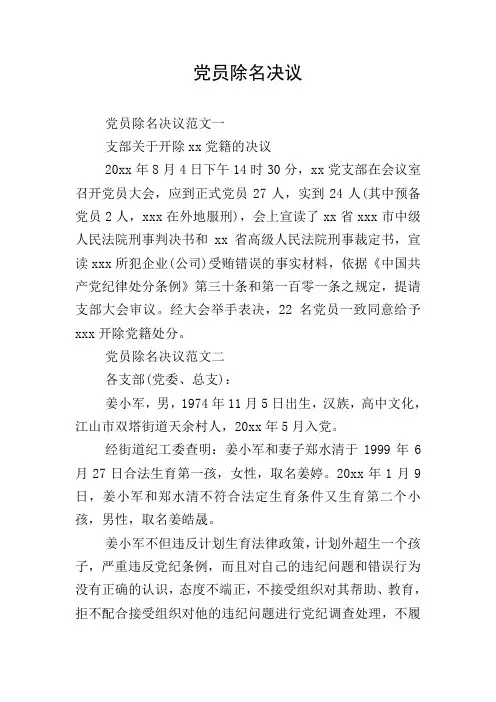 党员除名决议

党员除名决议范文一

支部关于开除 xx 党籍的决议

20xx 年 8 月 4 日下午 14 时 30 分，xx 党支部在会议室召开党员大会，应到正式党员 27 人，实到 24 人(其中预备党员 2 人，xxx 在外地服刑)，会上宣读了 xx 省 xxx 市中级人民法院刑事判决书和 xx 省高级人民法院刑事裁定书，宣读 xxx 所犯企业(公司)受贿错误的事实材料，依据《中国共产党纪律处分条例》第三十条和第一百零一条之规定，提请支部大会审议。经大会举手表决，22 名党员一致同意给予 xxx 开除党籍处分。

党员除名决议范文二

各支部(党委、总支)：

姜小军，男，1974 年 11 月 5 日出生，汉族，高中文化，江山市双塔街道天余村人，20xx 年 5 月入党。

经街道纪工委查明：姜小军和妻子郑水清于 1999 年 6 月 27 日合法生育第一孩，女性，取名姜婷。20xx 年 1 月 9 日，姜小军和郑水清不符合法定生育条件又生育第二个小孩，男性，取名姜皓晟。

姜小军不但违反计划生育法律政策，计划外超生一个孩子，严重违反党纪条例，而且对自己的违纪问题和错误行为没有正确的认识，态度不端正，不接受组织对其帮助、教育，拒不配合接受组织对他的违纪问题进行党纪调查处理，不履